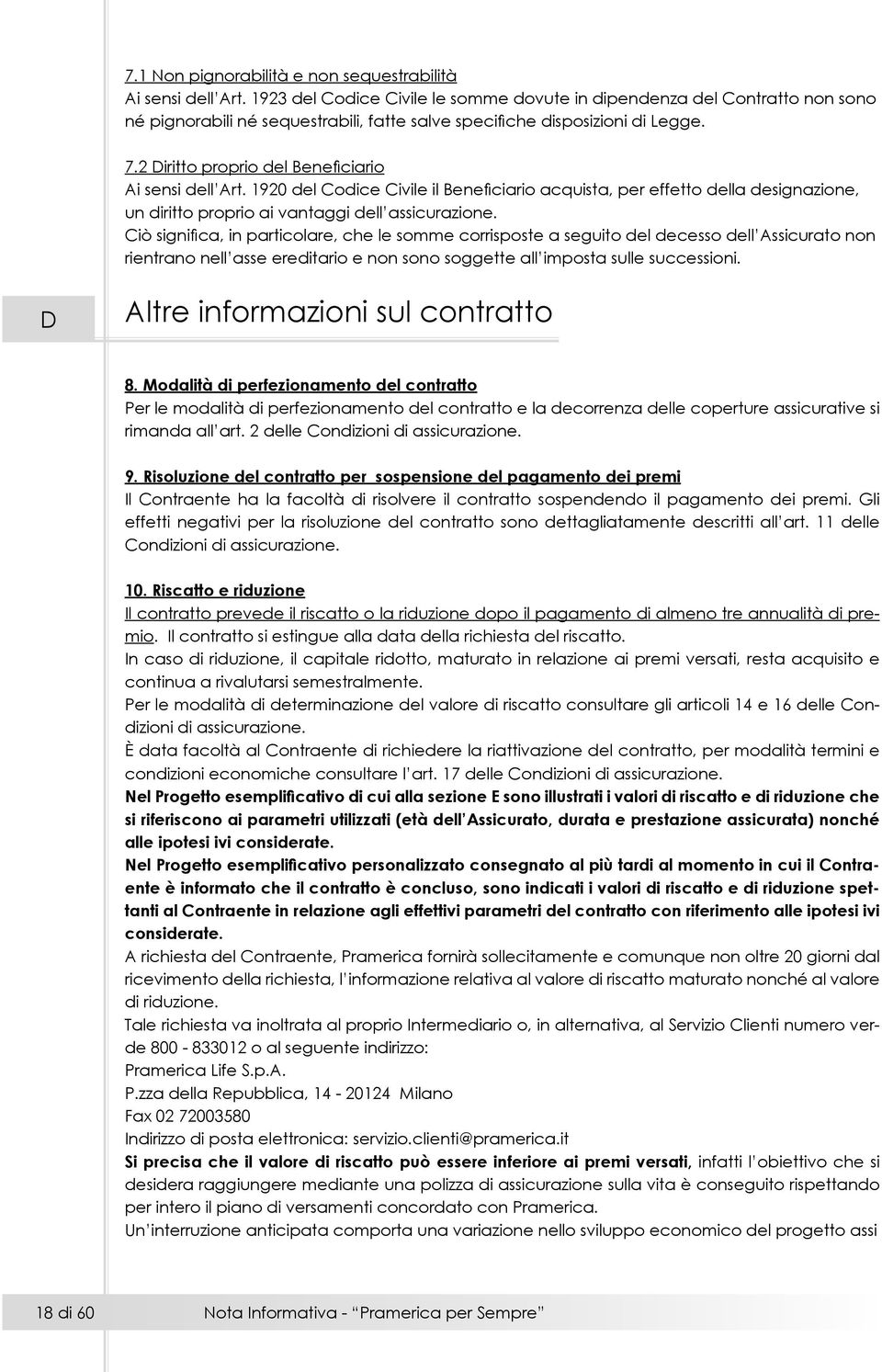 7.1 Non pignorabilità e non sequestrabilità
Ai sensi dell'Art. 1923 del Codice Civile le somme dovute in dipendenza del Contratto non sono né pignorabili né sequestrabili, fatte salve specifiche disposizioni di Legge.

7.2 Diritto proprio del Beneficiario
Ai sensi dell'Art. 1920 del Codice Civile il Beneficiario acquista, per effetto della designazione, un diritto proprio ai vantaggi dell'assicurazione.
Ciò significa, in particolare, che le somme corrisposte a seguito del decesso dell'Assicurato non rientrano nell'asse ereditario e non sono soggette all'imposta sulle successioni.

D

Altre informazioni sul contratto

8. Modalità di perfezionamento del contratto
Per le modalità di perfezionamento del contratto e la decorrenza delle coperture assicurative si rimanda all'art. 2 delle Condizioni di assicurazione.

9. Risoluzione del contratto per sospensione del pagamento dei premi
Il Contraente ha la facoltà di risolvere il contratto sospendendo il pagamento dei premi. Gli effetti negativi per la risoluzione del contratto sono dettagliatamente descritti all'art. 11 delle Condizioni di assicurazione.

10. Riscatto e riduzione
Il contratto prevede il riscatto o la riduzione dopo il pagamento di almeno tre annualità di premio. Il contratto si estingue alla data della richiesta del riscatto.
In caso di riduzione, il capitale ridotto, maturato in relazione ai premi versati, resta acquisito e continua a rivalutarsi semestralmente.
Per le modalità di determinazione del valore di riscatto consultare gli articoli 14 e 16 delle Condizioni di assicurazione.
È data facoltà al Contraente di richiedere la riattivazione del contratto, per modalità termini e condizioni economiche consultare l'art. 17 delle Condizioni di assicurazione.
Nel Progetto esemplificativo di cui alla sezione E sono illustrati i valori di riscatto e di riduzione che si riferiscono ai parametri utilizzati (età dell'Assicurato, durata e prestazione assicurata) nonché alle ipotesi ivi considerate.
Nel Progetto esemplificativo personalizzato consegnato al più tardi al momento in cui il Contraente è informato che il contratto è concluso, sono indicati i valori di riscatto e di riduzione spettanti al Contraente in relazione agli effettivi parametri del contratto con riferimento alle ipotesi ivi considerate.
A richiesta del Contraente, Pramerica fornirà sollecitamente e comunque non oltre 20 giorni dal ricevimento della richiesta, l'informazione relativa al valore di riscatto maturato nonché al valore di riduzione.
Tale richiesta va inoltrata al proprio Intermediario o, in alternativa, al Servizio Clienti numero verde 800 - 833012 o al seguente indirizzo:
Pramerica Life S.p.A.
P.zza della Repubblica, 14 - 20124 Milano
Fax 02 72003580
Indirizzo di posta elettronica: servizio.clienti@pramerica.it
Si precisa che il valore di riscatto può essere inferiore ai premi versati, infatti l'obiettivo che si desidera raggiungere mediante una polizza di assicurazione sulla vita è conseguito rispettando per intero il piano di versamenti concordato con Pramerica.
Un'interruzione anticipata comporta una variazione nello sviluppo economico del progetto assi

18 di 60 Nota Informativa - "Pramerica per Sempre"